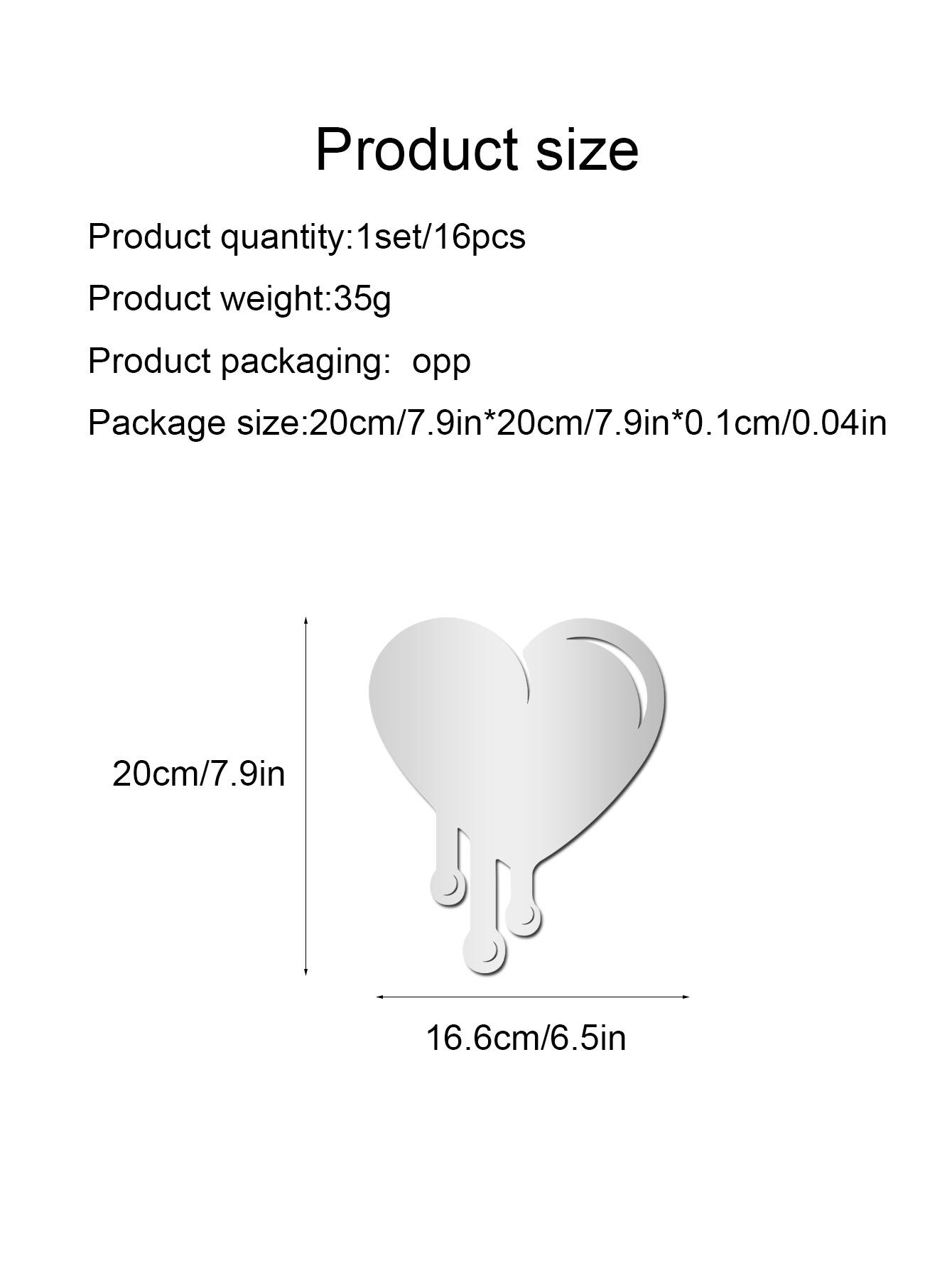 Product size

Product quantity:1set/16pcs

Product weight:35g

Product packaging:  opp

Package size:20cm/7.9in*20cm/7.9in*0.1cm/0.04in

20cm/7.9in

16.6cm/6.5in